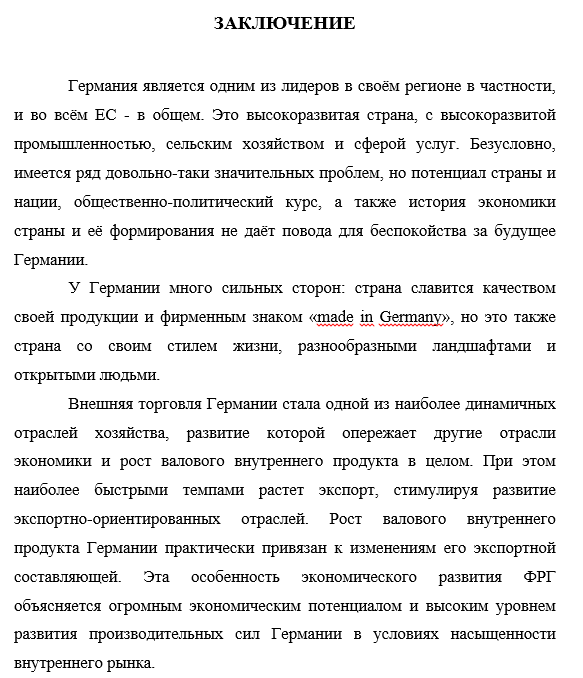 ЗАКЛЮЧЕНИЕ

Германия является одним из лидеров в своём регионе в частности, и во всём ЕС - в общем. Это высокоразвитая страна, с высокоразвитой промышленностью, сельским хозяйством и сферой услуг. Безусловно, имеется ряд довольно-таки значительных проблем, но потенциал страны и нации, общественно-политический курс, а также история экономики страны и её формирования не даёт повода для беспокойства за будущее Германии.

У Германии много сильных сторон: страна славится качеством своей продукции и фирменным знаком «made in Germany», но это также страна со своим стилем жизни, разнообразными ландшафтами и открытыми людьми.

Внешняя торговля Германии стала одной из наиболее динамичных отраслей хозяйства, развитие которой опережает другие отрасли экономики и рост валового внутреннего продукта в целом. При этом наиболее быстрыми темпами растет экспорт, стимулируя развитие экспортно-ориентированных отраслей. Рост валового внутреннего продукта Германии практически привязан к изменениям его экспортной составляющей. Эта особенность экономического развития ФРГ объясняется огромным экономическим потенциалом и высоким уровнем развития производительных сил Германии в условиях насыщенности внутреннего рынка.